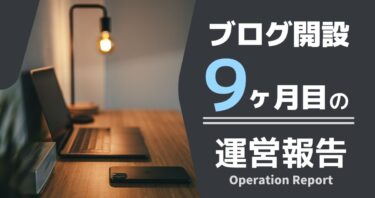 ブログ開設
9ヶ月目の
運営報告
Operation Report